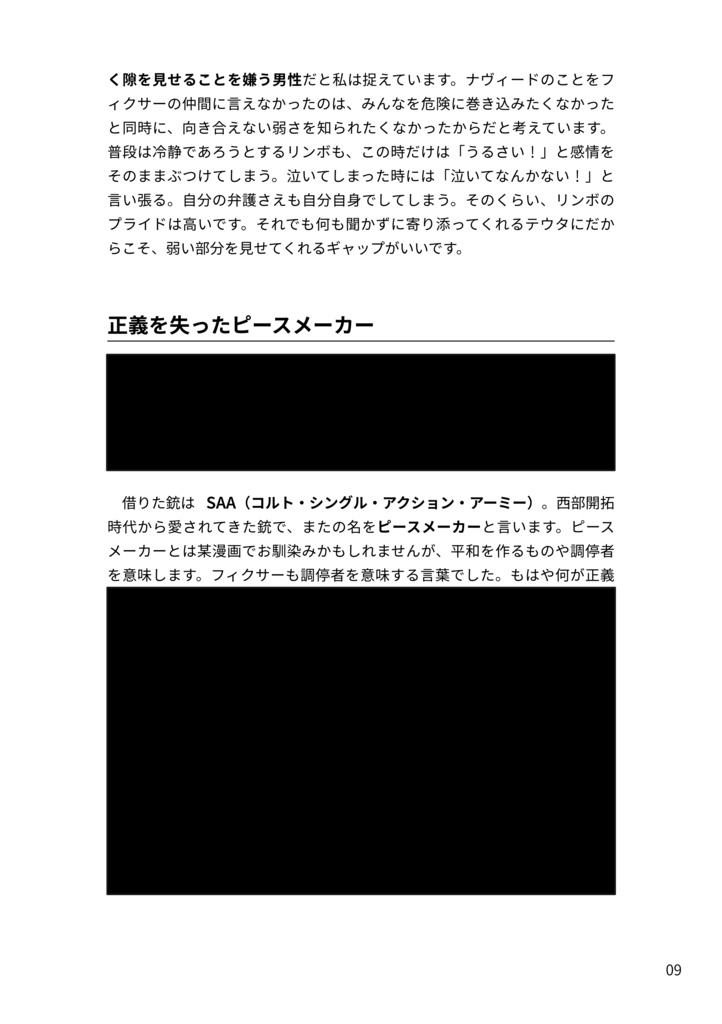 く隙を見せることを嫌う男性だと私は捉えています。ナヴィードのことをフィクサーの仲間に言えなかったのは、みんなを危険に巻き込みたくなかったと同時に、向き合えない弱さを知られたくなかったからだと考えています。普段は冷静であろうとするリンボも、この時だけは「うるさい！」と感情をそのままぶつけてしまう。泣いてしまった時には「泣いてなんかない！」と言い張る。自分の弁護さえも自分自身でしてしまう。そのくらい、リンボのプライドは高いです。それでも何も聞かずに寄り添ってくれるテウタにだからこそ、弱い部分を見せてくれるギャップがいいです。

正義を失ったピースメーカー

借りた銃は SAA（コルト・シングル・アクション・アーミー）。西部開拓時代から愛されてきた銃で、またの名をピースメーカーと言います。ピースメーカーとは某漫画でお馴染みかもしれませんが、平和を作るものや調停者を意味します。フィクサーも調停者を意味する言葉でした。もはや何が正義

09